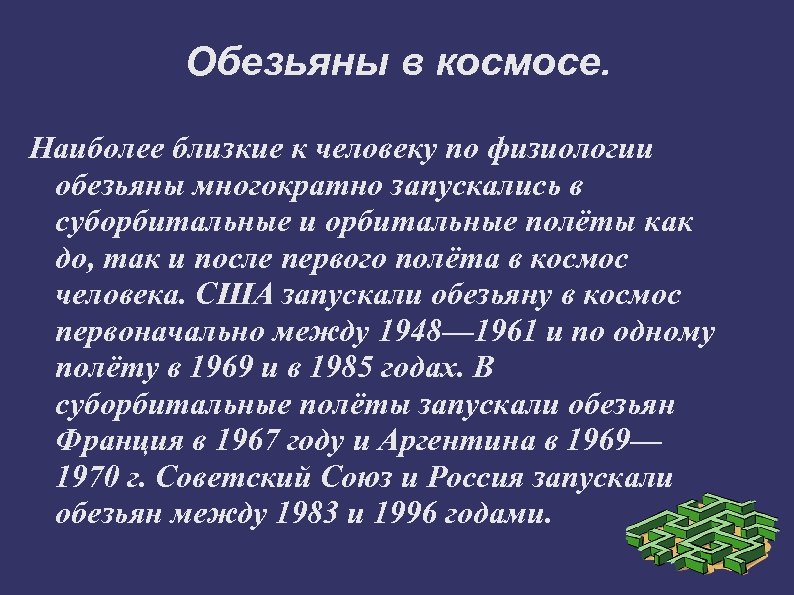 Обезьяны в космосе.

Наиболее близкие к человеку по физиологии обезьяны многократно запускались в суборбитальные и орбитальные полёты как до, так и после первого полёта в космос человека. США запускали обезьяну в космос первоначально между 1948—1961 и по одному полёту в 1969 и в 1985 годах. В суборбитальные полёты запускали обезьян Франция в 1967 году и Аргентина в 1969—1970 г. Советский Союз и Россия запускали обезьян между 1983 и 1996 годами.